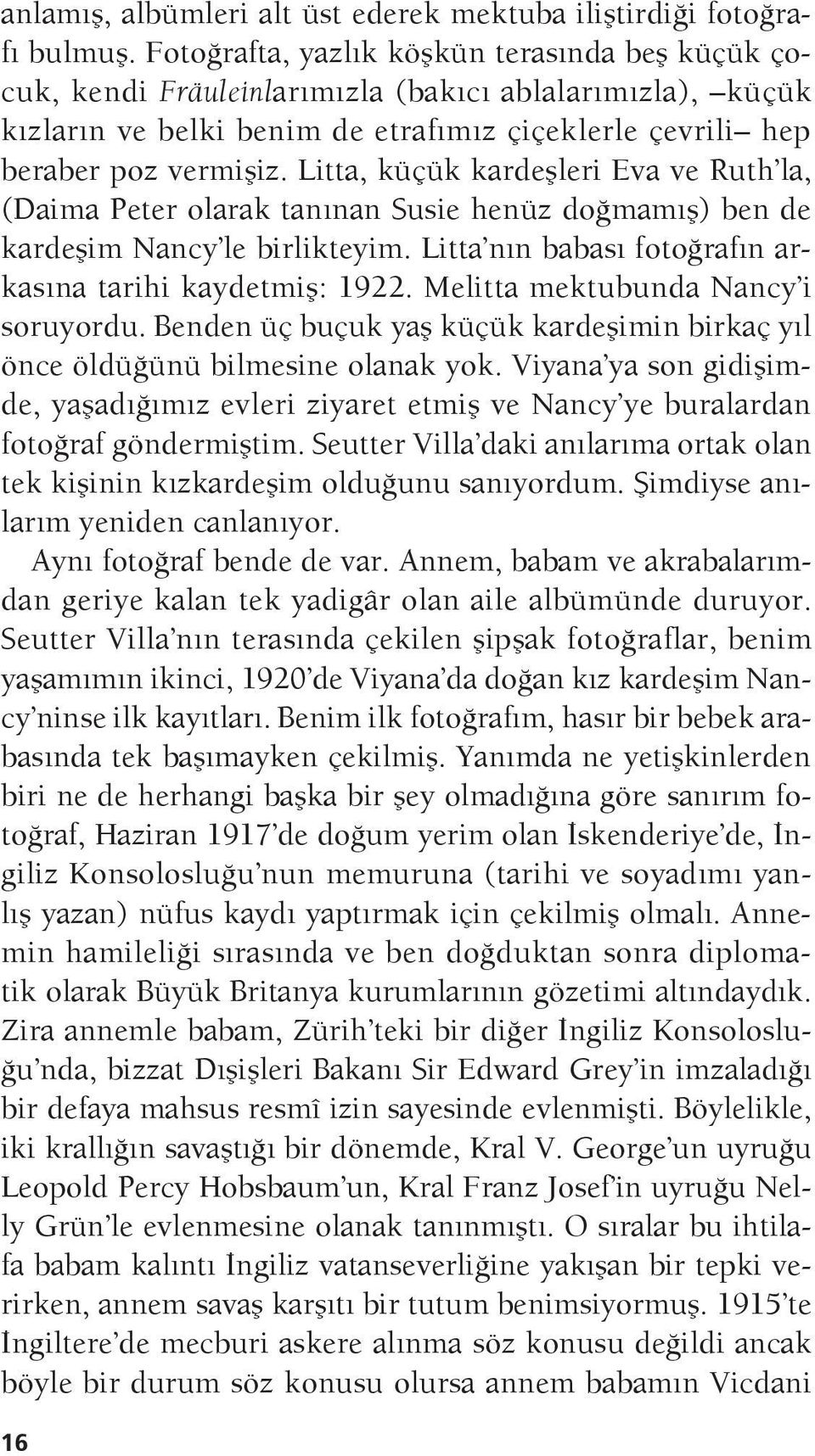 anlamış, albümleri alt üst ederek mektuba iliştirdiği fotoğrafı bulmuş. Fotoğrafta, yazlık köşkün terasında beş küçük çocuk, kendi Fräuleinlarımızla (bakıcı ablalarımızla), –küçük kızların ve belki benim de etrafımız çiçeklerle çevrili– hep beraber poz vermişiz. Litta, küçük kardeşleri Eva ve Ruth'la, (Daima Peter olarak tanınan Susie henüz doğmamış) ben de kardeşim Nancy'le birlikteyim. Litta'nın babası fotoğrafın arkasına tarihi kaydetmiş: 1922. Melitta mektubunda Nancy'i soruyordu. Benden üç buçuk yaş küçük kardeşimin birkaç yıl önce öldüğünü bilmesine olanak yok. Viyana'ya son gidişimde, yaşadığımız evleri ziyaret etmiş ve Nancy'ye buralardan fotoğraf göndermiştim. Seutter Villa'daki anılarıma ortak olan tek kişinin kızkardeşim olduğunu sanıyordum. Şimdiyse anılarım yeniden canlanıyor.

Aynı fotoğraf bende de var. Annem, babam ve akrabalarımdan geriye kalan tek yadigâr olan aile albümünde duruyor. Seutter Villa'nın terasında çekilen şipşak fotoğraflar, benim yaşamımın ikinci, 1920'de Viyana'da doğan kız kardeşim Nancy'ninse ilk kayıtları. Benim ilk fotoğrafım, hasır bir bebek arabasında tek başımayken çekilmiş. Yanımda ne yetişkinlerden biri ne de herhangi başka bir şey olmadığına göre sanırım fotoğraf, Haziran 1917'de doğum yerim olan İskenderiye'de, İngiliz Konsolosluğu'nun memuruna (tarihi ve soyadımı yanlış yazan) nüfus kaydı yaptırmak için çekilmiş olmalı. Annemin hamileliği sırasında ve ben doğduktan sonra diplomatik olarak Büyük Britanya kurumlarının gözetimi altındaydık. Zira annemle babam, Zürih'teki bir diğer İngiliz Konsolosluğu'nda, bizzat Dışişleri Bakanı Sir Edward Grey'in imzaladığı bir defaya mahsus resmî izin sayesinde evlenmişti. Böylelikle, iki krallığın savaştığı bir dönemde, Kral V. George'un uyruğu Leopold Percy Hobsbaum'un, Kral Franz Josef'in uyruğu Nelly Grün'le evlenmesine olanak tanınmıştı. O sıralar bu ihtilafa babam kalıntı İngiliz vatanseverliğine yakışan bir tepki verirken, annem savaş karşıtı bir tutum benimsiyormuş. 1915'te İngiltere'de mecburi askere alınma söz konusu değildi ancak böyle bir durum söz konusu olursa annem babamın Vicdani

16